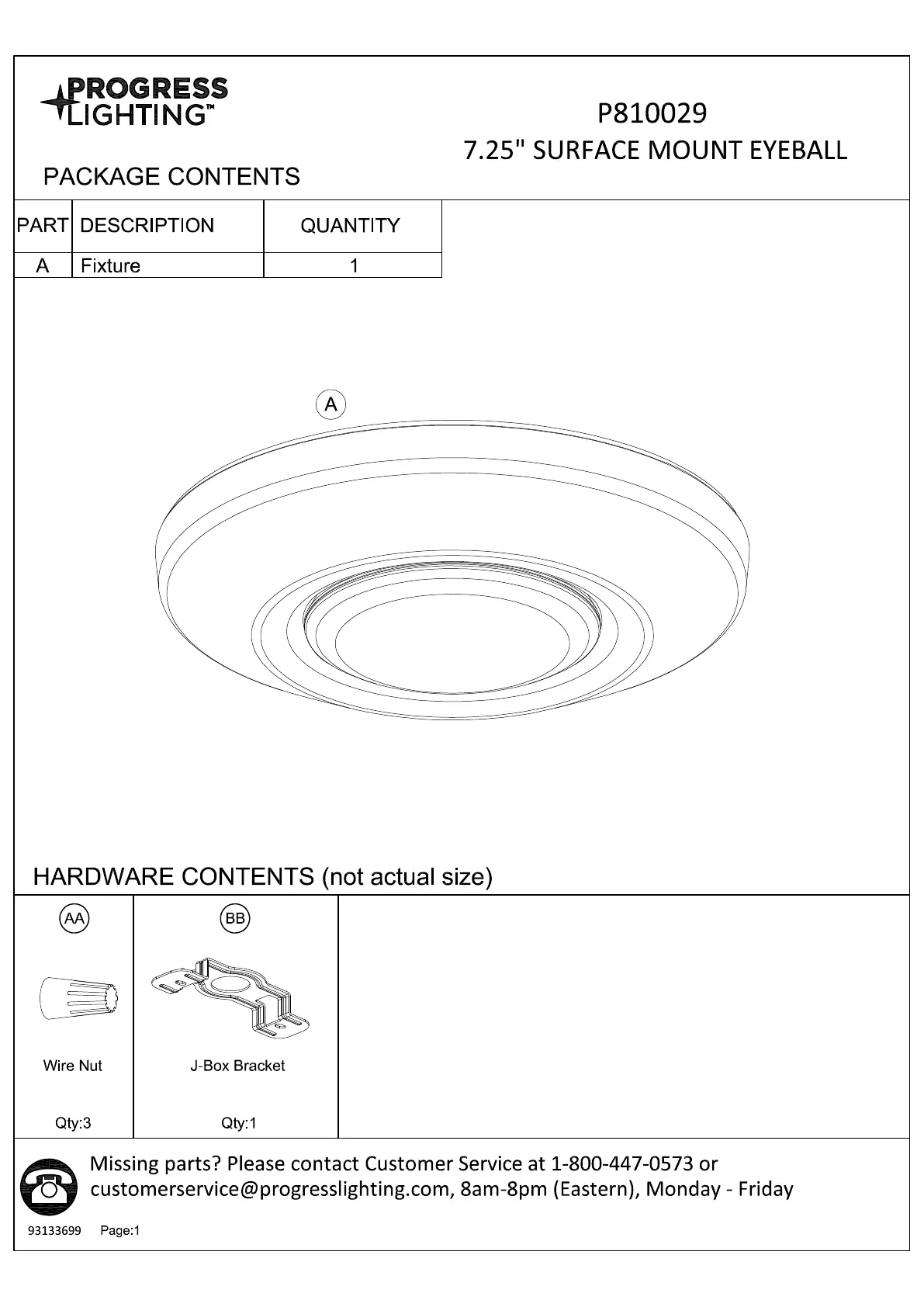 PROGRESS LIGHTING™

P810029
7.25" SURFACE MOUNT EYEBALL

PACKAGE CONTENTS

| PART | DESCRIPTION | QUANTITY |
|---|---|---|
| A | Fixture | 1 |

A

HARDWARE CONTENTS (not actual size)

| AA | BB |
|---|---|
| Wire Nut | J-Box Bracket |
| Qty:3 | Qty:1 |

Missing parts? Please contact Customer Service at 1-800-447-0573 or customerservice@progresslighting.com, 8am-8pm (Eastern), Monday - Friday

93133699 Page:1